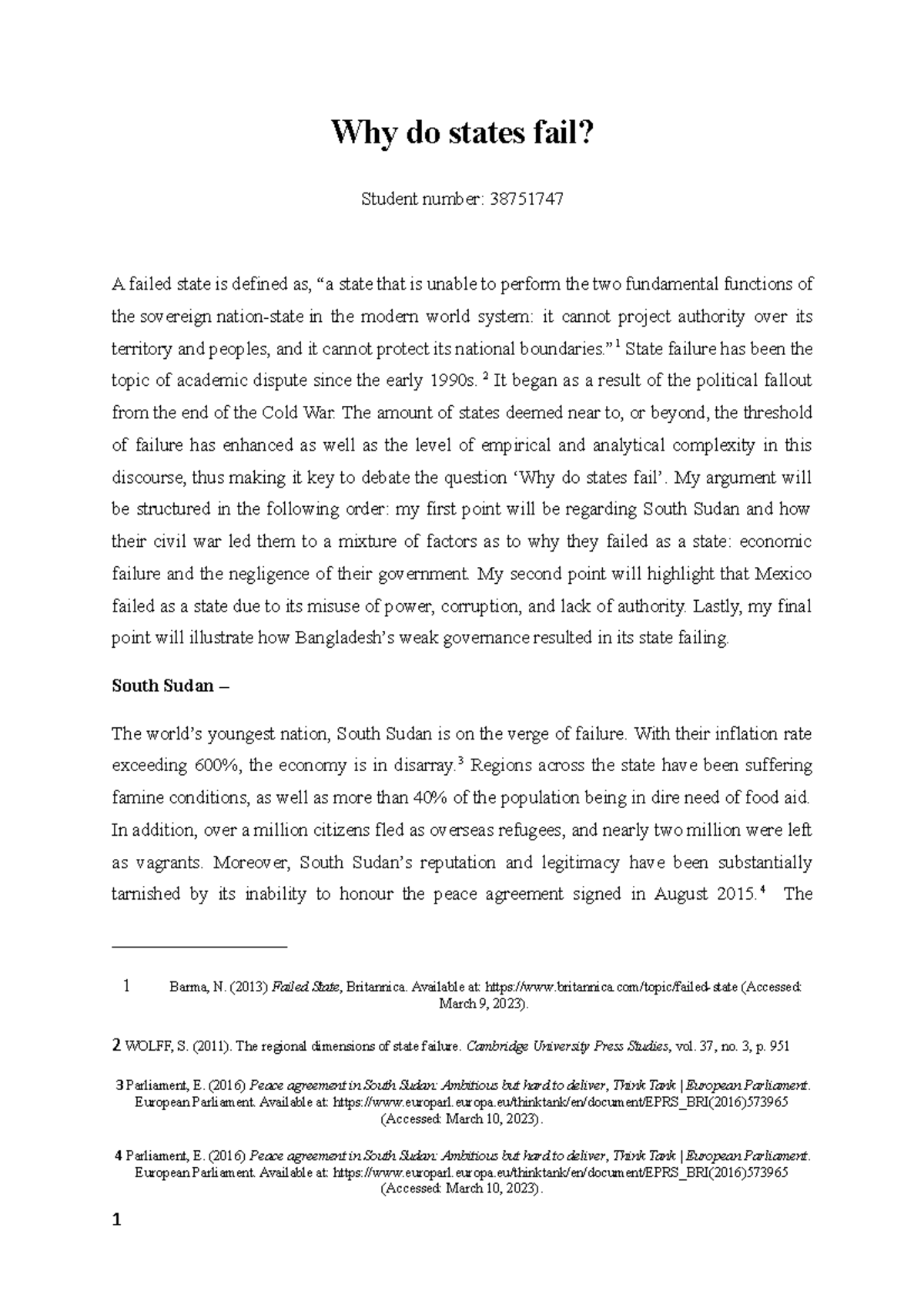 Why do states fail?

Student number: 38751747

A failed state is defined as, “a state that is unable to perform the two fundamental functions of the sovereign nation-state in the modern world system: it cannot project authority over its territory and peoples, and it cannot protect its national boundaries.” $^1$ State failure has been the topic of academic dispute since the early 1990s. $^2$ It began as a result of the political fallout from the end of the Cold War. The amount of states deemed near to, or beyond, the threshold of failure has enhanced as well as the level of empirical and analytical complexity in this discourse, thus making it key to debate the question ‘Why do states fail’. My argument will be structured in the following order: my first point will be regarding South Sudan and how their civil war led them to a mixture of factors as to why they failed as a state: economic failure and the negligence of their government. My second point will highlight that Mexico failed as a state due to its misuse of power, corruption, and lack of authority. Lastly, my final point will illustrate how Bangladesh’s weak governance resulted in its state failing.

South Sudan –

The world’s youngest nation, South Sudan is on the verge of failure. With their inflation rate exceeding 600%, the economy is in disarray.$^3$ Regions across the state have been suffering famine conditions, as well as more than 40% of the population being in dire need of food aid. In addition, over a million citizens fled as overseas refugees, and nearly two million were left as vagrants. Moreover, South Sudan’s reputation and legitimacy have been substantially tarnished by its inability to honour the peace agreement signed in August 2015.$^4$ The

1 Barma, N. (2013) Failed State, Britannica. Available at: https://www.britannica.com/topic/failed-state (Accessed: March 9, 2023).

2 WOLFF, S. (2011). The regional dimensions of state failure. Cambridge University Press Studies, vol. 37, no. 3, p. 951

3 Parliament, E. (2016) Peace agreement in South Sudan: Ambitious but hard to deliver, Think Tank | European Parliament. European Parliament. Available at: https://www.europarl.europa.eu/thinktank/en/document/EPRS_BRI(2016)573965 (Accessed: March 10, 2023).

4 Parliament, E. (2016) Peace agreement in South Sudan: Ambitious but hard to deliver, Think Tank | European Parliament. European Parliament. Available at: https://www.europarl.europa.eu/thinktank/en/document/EPRS_BRI(2016)573965 (Accessed: March 10, 2023).

1